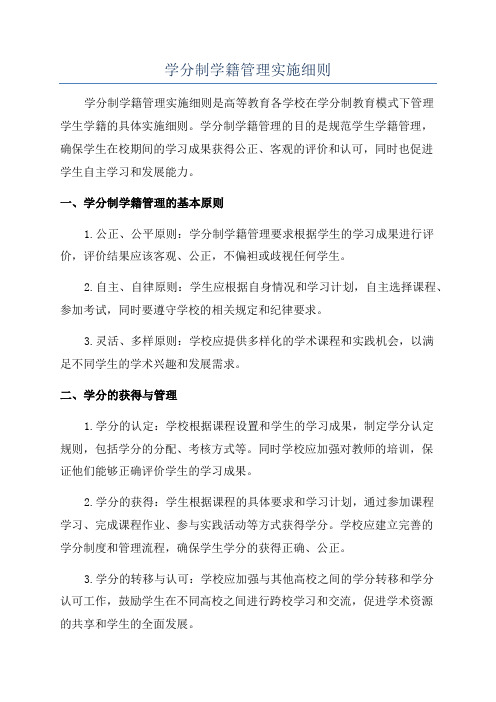 学分制学籍管理实施细则

学分制学籍管理实施细则是高等教育各学校在学分制教育模式下管理学生学籍的具体实施细则。学分制学籍管理的目的是规范学生学籍管理，确保学生在校期间的学习成果获得公正、客观的评价和认可，同时也促进学生自主学习和发展能力。

一、学分制学籍管理的基本原则

1.公正、公平原则：学分制学籍管理要求根据学生的学习成果进行评价，评价结果应该客观、公正，不偏袒或歧视任何学生。

2.自主、自律原则：学生应根据自身情况和学习计划，自主选择课程、参加考试，同时要遵守学校的相关规定和纪律要求。

3.灵活、多样原则：学校应提供多样化的学术课程和实践机会，以满足不同学生的学术兴趣和发展需求。

二、学分的获得与管理

1.学分的认定：学校根据课程设置和学生的学习成果，制定学分认定规则，包括学分的分配、考核方式等。同时学校应加强对教师的培训，保证他们能够正确评价学生的学习成果。

2.学分的获得：学生根据课程的具体要求和学习计划，通过参加课程学习、完成课程作业、参与实践活动等方式获得学分。学校应建立完善的学分制度和管理流程，确保学生学分的获得正确、公正。

3.学分的转移与认可：学校应加强与其他高校之间的学分转移和学分认可工作，鼓励学生在不同高校之间进行跨校学习和交流，促进学术资源的共享和学生的全面发展。